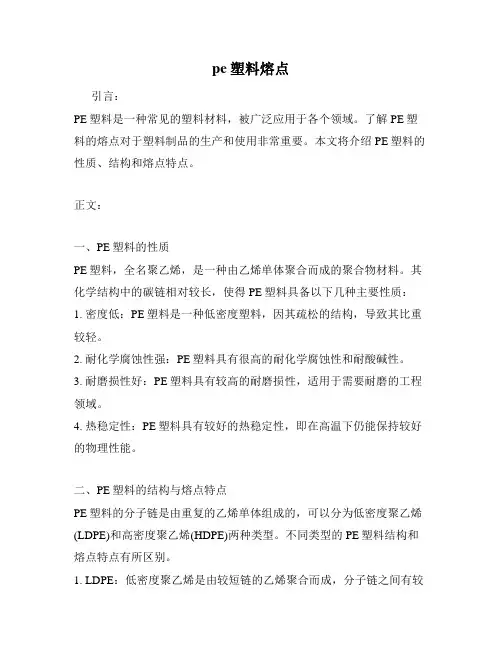 pe 塑料熔点

引言：

PE 塑料是一种常见的塑料材料，被广泛应用于各个领域。了解 PE 塑料的熔点对于塑料制品的生产和使用非常重要。本文将介绍 PE 塑料的性质、结构和熔点特点。

正文：

一、PE 塑料的性质

PE 塑料，全名聚乙烯，是一种由乙烯单体聚合而成的聚合物材料。其化学结构中的碳链相对较长，使得 PE 塑料具备以下几种主要性质：

1. 密度低：PE 塑料是一种低密度塑料，因其疏松的结构，导致其比重较轻。

2. 耐化学腐蚀性强：PE 塑料具有很高的耐化学腐蚀性和耐酸碱性。

3. 耐磨损性好：PE 塑料具有较高的耐磨损性，适用于需要耐磨的工程领域。

4. 热稳定性：PE 塑料具有较好的热稳定性，即在高温下仍能保持较好的物理性能。

二、PE 塑料的结构与熔点特点

PE 塑料的分子链是由重复的乙烯单体组成的，可以分为低密度聚乙烯(LDPE)和高密度聚乙烯(HDPE)两种类型。不同类型的 PE 塑料结构和熔点特点有所区别。

1. LDPE：低密度聚乙烯是由较短链的乙烯聚合而成，分子链之间有较